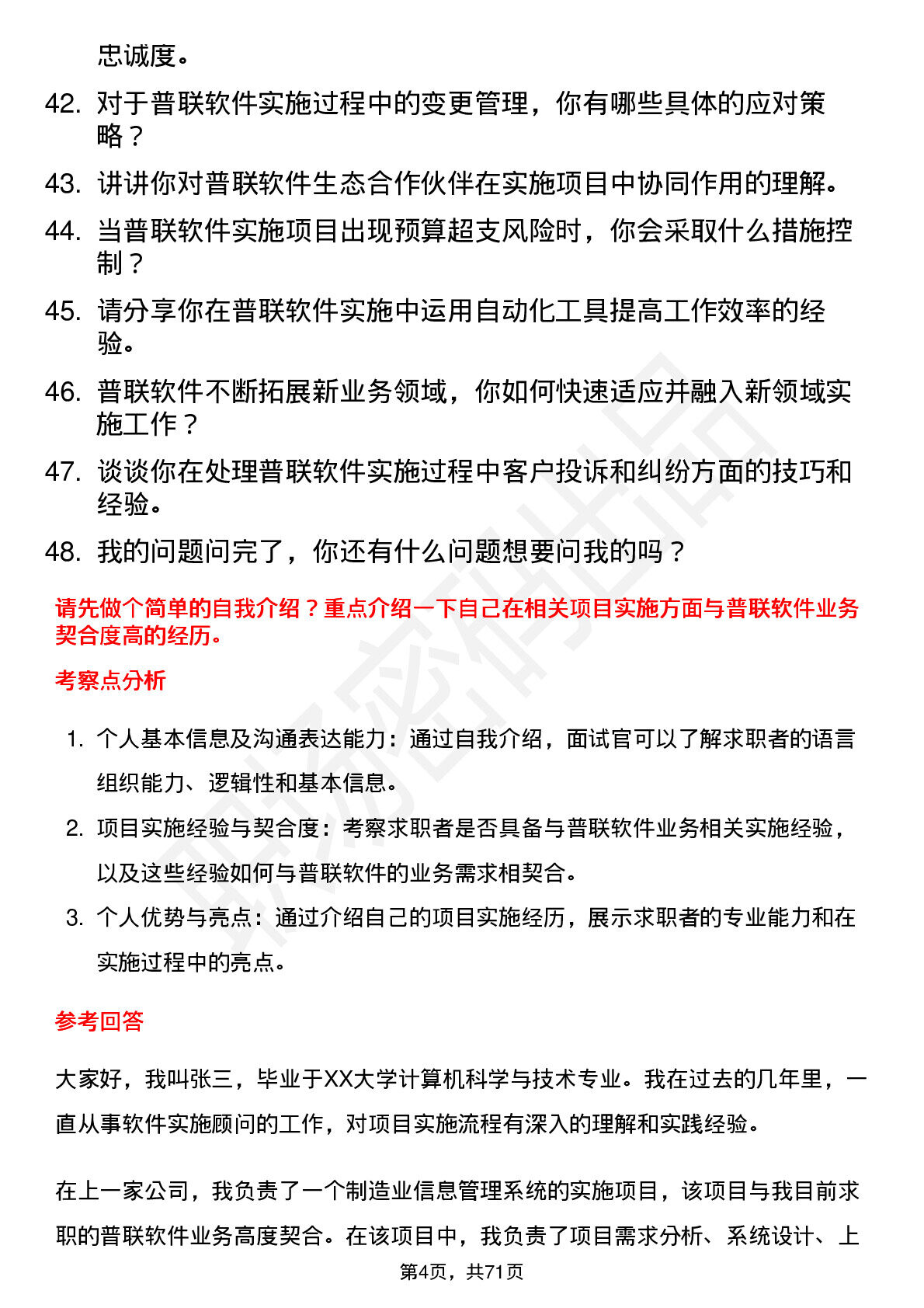 忠诚度。

42. 对于普联软件实施过程中的变更管理，你有哪些具体的应对策略？

43. 讲讲你对普联软件生态合作伙伴在实施项目中协同作用的理解。

44. 当普联软件实施项目出现预算超支风险时，你会采取什么措施控制？

45. 请分享你在普联软件实施中运用自动化工具提高工作效率的经验。

46. 普联软件不断拓展新业务领域，你如何快速适应并融入新领域实施工作？

47. 谈谈你在处理普联软件实施过程中客户投诉和纠纷方面的技巧和经验。

48. 我的问题问完了，你还有什么问题想要问我的吗？

请先做个简单的自我介绍？重点介绍一下自己在相关项目实施方面与普联软件业务契合度高的经历。

考察点分析

1. 个人基本信息及沟通表达能力：通过自我介绍，面试官可以了解求职者的语言组织能力、逻辑性和基本信息。

2. 项目实施经验与契合度：考察求职者是否具备与普联软件业务相关实施经验，以及这些经验如何与普联软件的业务需求相契合。

3. 个人优势与亮点：通过介绍自己的项目实施经历，展示求职者的专业能力和在实施过程中的亮点。

参考回答

大家好，我叫张三，毕业于XX大学计算机科学与技术专业。我在过去的几年里，一直从事软件实施顾问的工作，对项目实施流程有深入的理解和实践经验。

在上一家公司，我负责了一个制造业信息管理系统的实施项目，该项目与我目前求职的普联软件业务高度契合。在该项目中，我负责了项目需求分析、系统设计、上

第4页，共71页